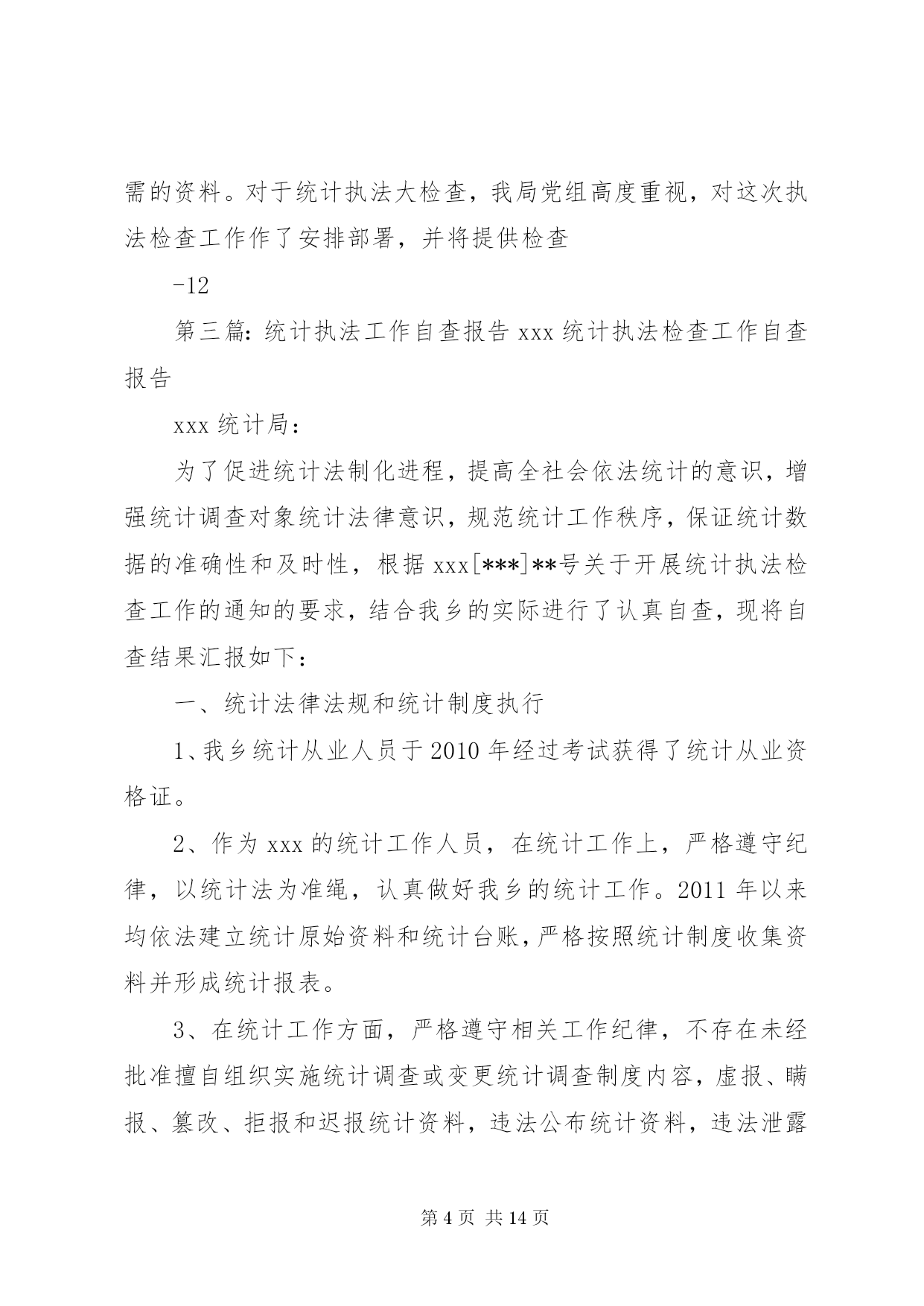 需的资料。对于统计执法大检查，我局党组高度重视，对这次执法检查工作作了安排部署，并将提供检查

-12

第三篇：统计执法工作自查报告 xxx 统计执法检查工作自查报告

xxx 统计局：

为了促进统计法制化进程，提高全社会依法统计的意识，增强统计调查对象统计法律意识，规范统计工作秩序，保证统计数据的准确性和及时性，根据 xxx[***]**号关于开展统计执法检查工作的通知的要求，结合我乡的实际进行了认真自查，现将自查结果汇报如下：

一、统计法律法规和统计制度执行

1、我乡统计从业人员于 2010 年经过考试获得了统计从业资格证。

2、作为 xxx 的统计工作人员，在统计工作上，严格遵守纪律，以统计法为准绳，认真做好我乡的统计工作。2011 年以来均依法建立统计原始资料和统计台账，严格按照统计制度收集资料并形成统计报表。

3、在统计工作方面，严格遵守相关工作纪律，不存在未经批准擅自组织实施统计调查或变更统计调查制度内容，虚报、瞒报、篡改、拒报和迟报统计资料，违法公布统计资料，违法泄露

第 4 页 共 14 页